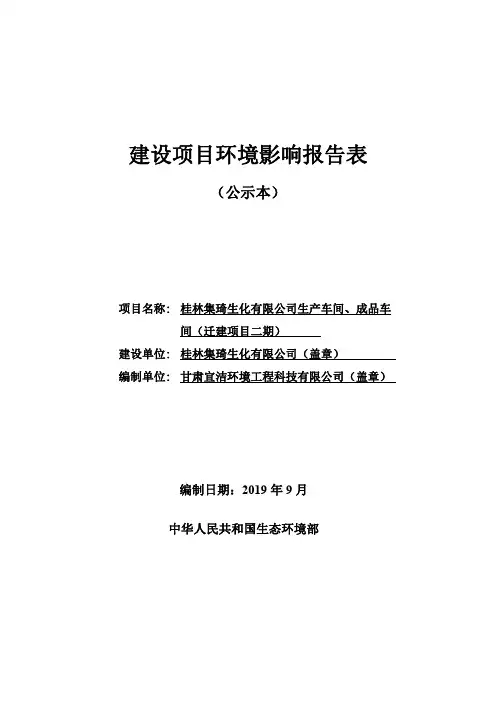 建设项目环境影响报告表

（公示本）

项目名称：桂林集琦生化有限公司生产车间、成品车间（迁建项目二期）

建设单位：桂林集琦生化有限公司（盖章）

编制单位：甘肃宜洁环境工程科技有限公司（盖章）

编制日期：2019 年 9 月

中华人民共和国生态环境部